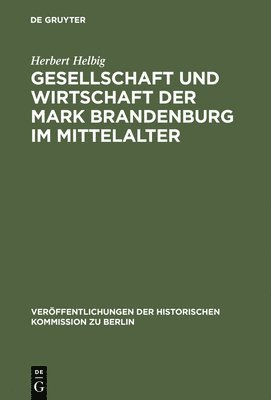 DE GRUYTER

Herbert Helbig

GESELLSCHAFT UND WIRTSCHAFT DER MARK BRANDENBURG IM MITTELALTER

VERÖFFENTLICHUNGEN DER HISTORISCHEN KOMMISSION ZU BERLIN

DE
G